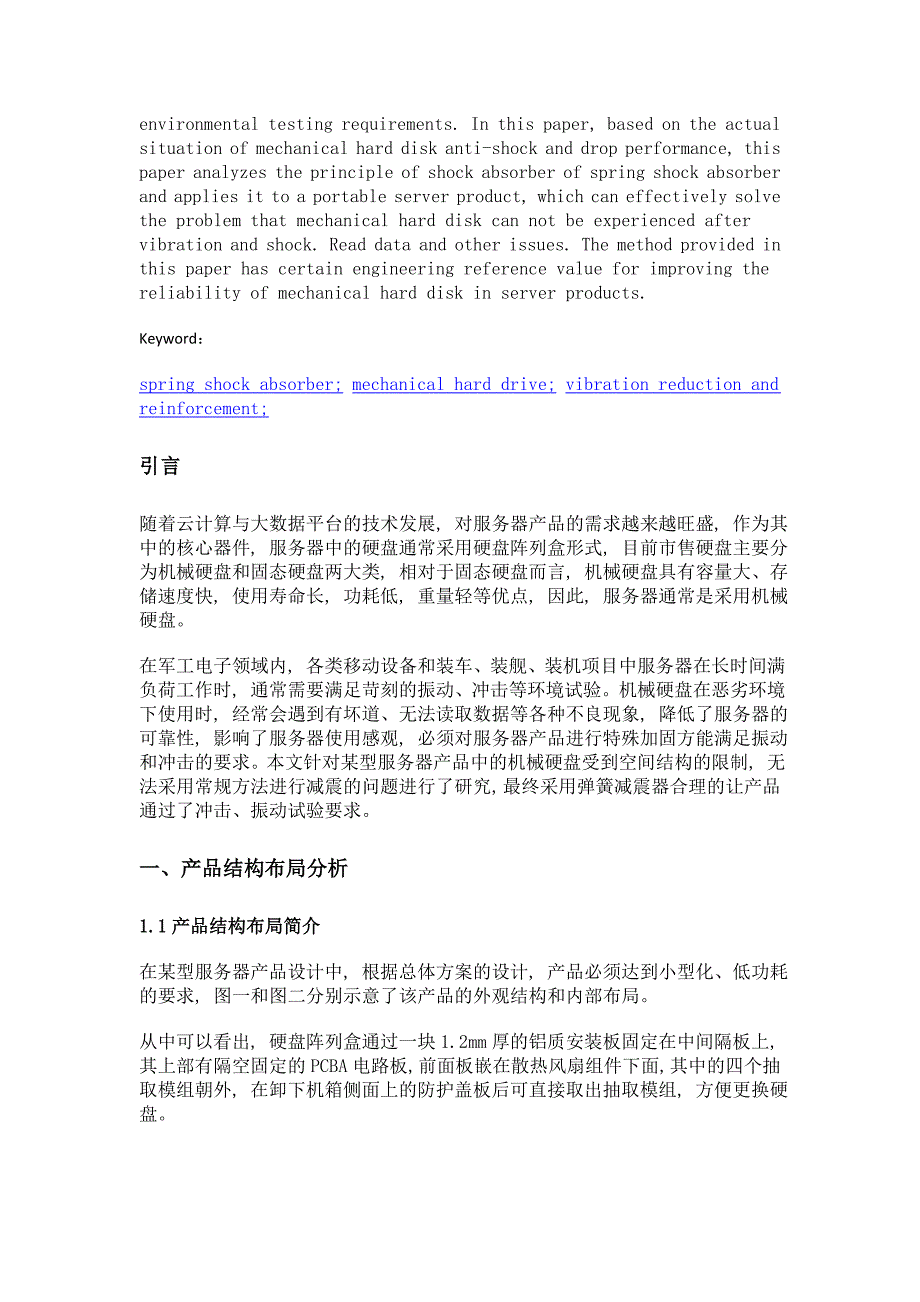 environmental testing requirements. In this paper, based on the actual situation of mechanical hard disk anti-shock and drop performance, this paper analyzes the principle of shock absorber of spring shock absorber and applies it to a portable server product, which can effectively solve the problem that mechanical hard disk can not be experienced after vibration and shock. Read data and other issues. The method provided in this paper has certain engineering reference value for improving the reliability of mechanical hard disk in server products.

Keyword：

spring shock absorber; mechanical hard drive; vibration reduction and reinforcement;

引言

随着云计算与大数据平台的技术发展，对服务器产品的需求越来越旺盛，作为其中的核心器件，服务器中的硬盘通常采用硬盘阵列盒形式，目前市售硬盘主要分为机械硬盘和固态硬盘两大类，相对于固态硬盘而言，机械硬盘具有容量大、存储速度快，使用寿命长，功耗低，重量轻等优点，因此，服务器通常是采用机械硬盘。

在军工电子领域内，各类移动设备和装车、装舰、装机项目中服务器在长时间满负荷工作时，通常需要满足苛刻的振动、冲击等环境试验。机械硬盘在恶劣环境下使用时，经常会遇到有坏道、无法读取数据等各种不良现象，降低了服务器的可靠性，影响了服务器使用感观，必须对服务器产品进行特殊加固方能满足振动和冲击的要求。本文针对某型服务器产品中的机械硬盘受到空间结构的限制，无法采用常规方法进行减震的问题进行了研究，最终采用弹簧减震器合理的让产品通过了冲击、振动试验要求。

一、产品结构布局分析

1.1 产品结构布局简介

在某型服务器产品设计中，根据总体方案的设计，产品必须达到小型化、低功耗的要求，图一和图二分别示意了该产品的外观结构和内部布局。

从中可以看出，硬盘阵列盒通过一块 1.2mm 厚的铝质安装板固定在中间隔板上，其上部有隔空固定的 PCBA 电路板，前面板嵌在散热风扇组件下面，其中的四个抽取模组朝外，在卸下机箱侧面上的防护盖板后可直接取出抽取模组，方便更换硬盘。